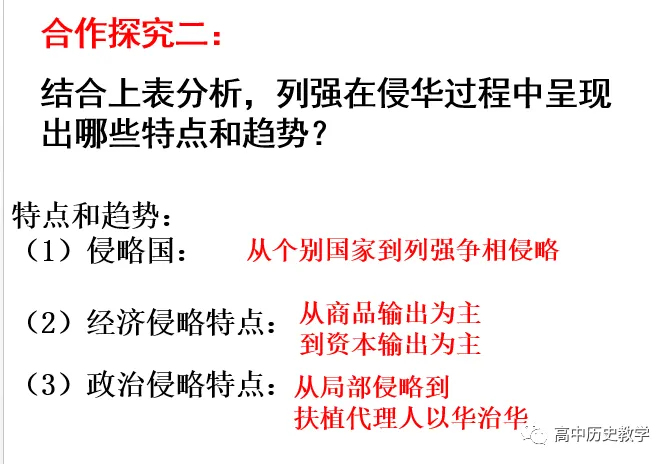 合作探究二：

结合上表分析，列强在侵华过程中呈现出哪些特点和趋势？

特点和趋势：

（1）侵略国： 从个别国家到列强争相侵略

（2）经济侵略特点： 从商品输出为主到资本输出为主

（3）政治侵略特点： 从局部侵略到扶植代理人以华治华

高中历史教学